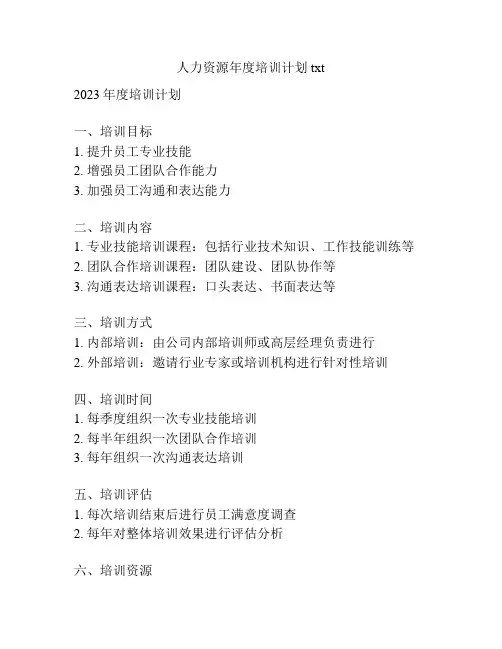 人力资源年度培训计划 txt

2023 年度培训计划

一、培训目标
1. 提升员工专业技能
2. 增强员工团队合作能力
3. 加强员工沟通和表达能力

二、培训内容
1. 专业技能培训课程：包括行业技术知识、工作技能训练等
2. 团队合作培训课程：团队建设、团队协作等
3. 沟通表达培训课程：口头表达、书面表达等

三、培训方式
1. 内部培训：由公司内部培训师或高层经理负责进行
2. 外部培训：邀请行业专家或培训机构进行针对性培训

四、培训时间
1. 每季度组织一次专业技能培训
2. 每半年组织一次团队合作培训
3. 每年组织一次沟通表达培训

五、培训评估
1. 每次培训结束后进行员工满意度调查
2. 每年对整体培训效果进行评估分析

六、培训资源